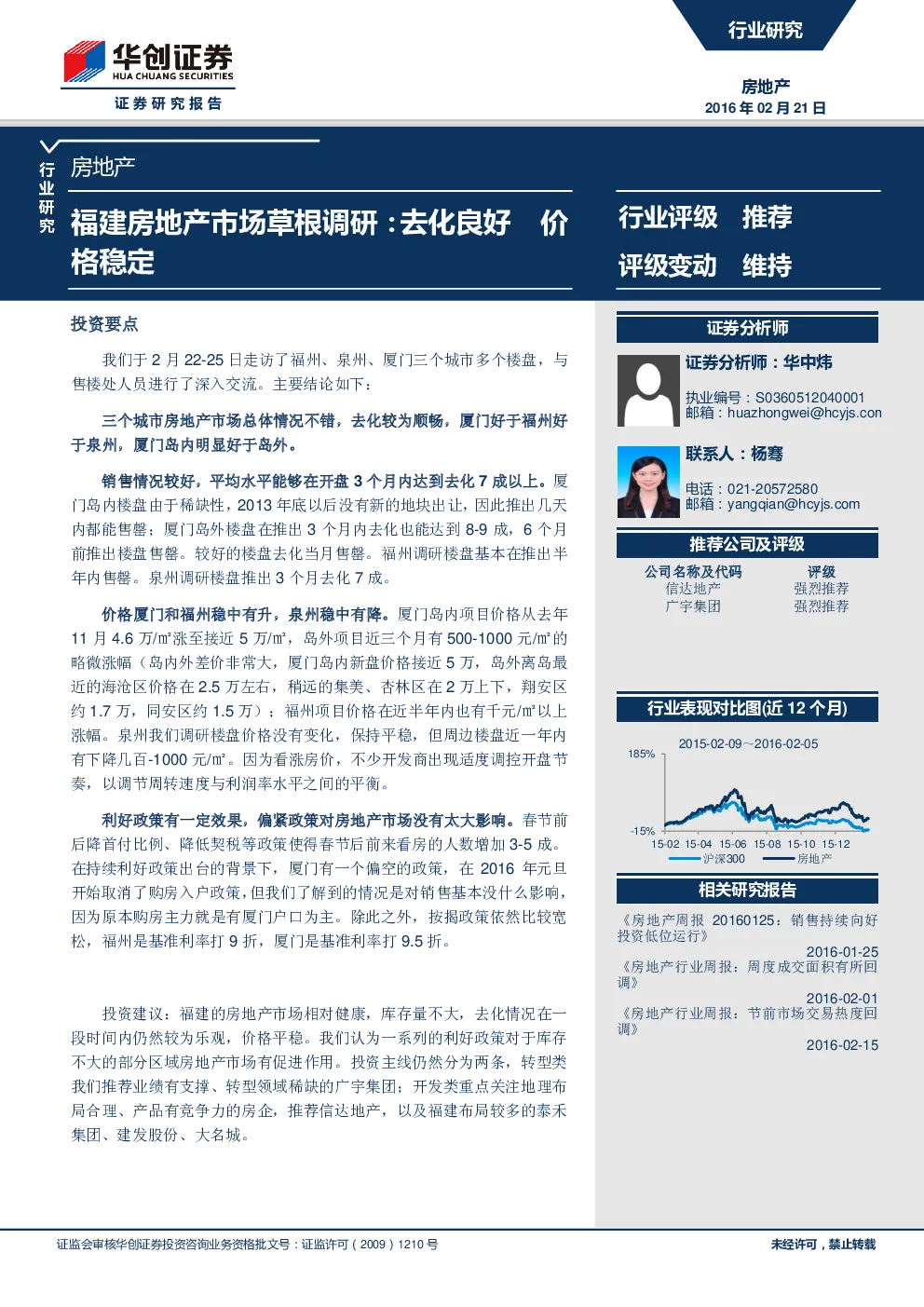 华创证券
HUA CHUANG SECURITIES
证券研究报告

行业研究

房地产
2016 年 02 月 21 日

行业研究

房地产

福建房地产市场草根调研：去化良好 价格稳定

行业评级 推荐
评级变动 维持

投资要点

我们于 2 月 22-25 日走访了福州、泉州、厦门三个城市多个楼盘，与售楼处人员进行了深入交流。主要结论如下：

三个城市房地产市场总体情况不错，去化较为顺畅，厦门好于福州好于泉州，厦门岛内明显好于岛外。

销售情况较好，平均水平能够在开盘 3 个月内达到去化 7 成以上。厦门岛内楼盘由于稀缺性，2013 年底以后没有新的地块出让，因此推出几天内都能售罄；厦门岛外楼盘在推出 3 个月内去化也能达到 8-9 成，6 个月前推出楼盘售罄。较好的楼盘去化当月售罄。福州调研楼盘基本在推出半年内售罄。泉州调研楼盘推出 3 个月去化 7 成。

价格厦门和福州稳中有升，泉州稳中有降。厦门岛内项目价格从去年 11 月 4.6 万/㎡涨至接近 5 万/㎡，岛外项目近三个月有 500-1000 元/㎡的略微涨幅（岛内外差价非常大，厦门岛内新盘价格接近 5 万，岛外离岛最近的海沧区价格在 2.5 万左右，稍远的集美、杏林区在 2 万上下，翔安区约 1.7 万，同安区约 1.5 万）；福州项目价格在近半年内也有千元/㎡以上涨幅。泉州我们调研楼盘价格没有变化，保持平稳，但周边楼盘近一年内有下降几百-1000 元/㎡。因为看涨房价，不少开发商出现适度调控开盘节奏，以调节周转速度与利润率水平之间的平衡。

利好政策有一定效果，偏紧政策对房地产市场没有太大影响。春节前后降首付比例、降低契税等政策使得春节后前来看房的人数增加 3-5 成。在持续利好政策出台的背景下，厦门有一个偏空的政策，在 2016 年元旦开始取消了购房入户政策，但我们了解到的情况是对销售基本没什么影响，因为原本购房主力就是有厦门户口为主。除此之外，按揭政策依然比较宽松，福州是基准利率打 9 折，厦门是基准利率打 9.5 折。

投资建议：福建的房地产市场相对健康，库存量不大，去化情况在一段时间内仍然较为乐观，价格平稳。我们认为一系列的利好政策对于库存不大的部分区域房地产市场有促进作用。投资主线仍然分为两条，转型类我们推荐业绩有支撑、转型领域稀缺的广宇集团；开发类重点关注地理布局合理、产品有竞争力的房企，推荐信达地产，以及福建布局较多的泰禾集团、建发股份、大名城。

证券分析师

证券分析师：华中炜
执业编号：S0360512040001
邮箱：huazhongwei@hcyjs.con

联系人：杨骞
电话：021-20572580
邮箱：yangqian@hcyjs.com

推荐公司及评级

| 公司名称及代码 | 评级 |
|---|---|
| 信达地产 | 强烈推荐 |
| 广宇集团 | 强烈推荐 |

行业表现对比图(近 12 个月)

2015-02-09~2016-02-05
185%
-15%
15-02 15-04 15-06 15-08 15-10 15-12
沪深300 房地产

相关研究报告

《房地产周报 20160125：销售持续向好 投资低位运行》
2016-01-25
《房地产行业周报：周度成交面积有所回调》
2016-02-01
《房地产行业周报：节前市场交易热度回调》
2016-02-15

证监会审核华创证券投资咨询业务资格批文号：证监许可（2009）1210 号

未经许可，禁止转载